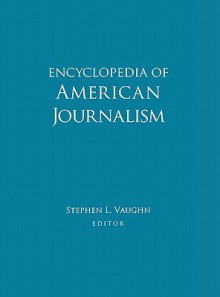 ENCYCLOPEDIA OF
AMERICAN
JOURNALISM

STEPHEN L. VAUGHN
EDITOR